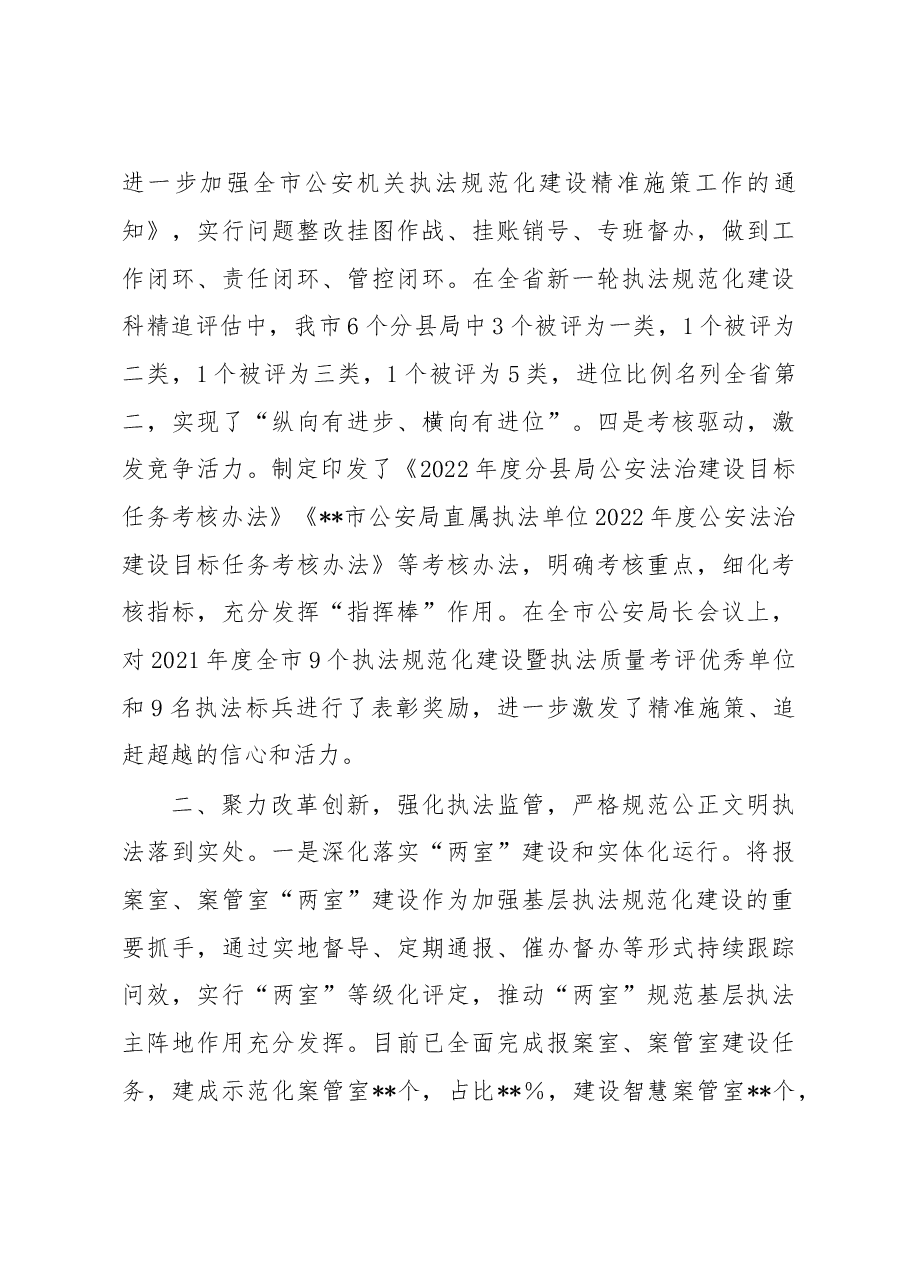 进一步加强全市公安机关执法规范化建设精准施策工作的通知》，实行问题整改挂图作战、挂账销号、专班督办，做到工作闭环、责任闭环、管控闭环。在全省新一轮执法规范化建设科精追评估中，我市6个分县局中3个被评为一类，1个被评为二类，1个被评为三类，1个被评为5类，进位比例名列全省第二，实现了“纵向有进步、横向有进位”。四是考核驱动，激发竞争活力。制定印发了《2022年度分县局公安法治建设目标任务考核办法》《**市公安局直属执法单位2022年度公安法治建设目标任务考核办法》等考核办法，明确考核重点，细化考核指标，充分发挥“指挥棒”作用。在全市公安局长会议上，对2021年度全市9个执法规范化建设暨执法质量考评优秀单位和9名执法标兵进行了表彰奖励，进一步激发了精准施策、追赶超越的信心和活力。

二、聚力改革创新，强化执法监管，严格规范公正文明执法落到实处。一是深化落实“两室”建设和实体化运行。将报案室、案管室“两室”建设作为加强基层执法规范化建设的重要抓手，通过实地督导、定期通报、催办督办等形式持续跟踪问效，实行“两室”等级化评定，推动“两室”规范基层执法主阵地作用充分发挥。目前已全面完成报案室、案管室建设任务，建成示范化案管室**个，占比**%，建设智慧案管室**个，